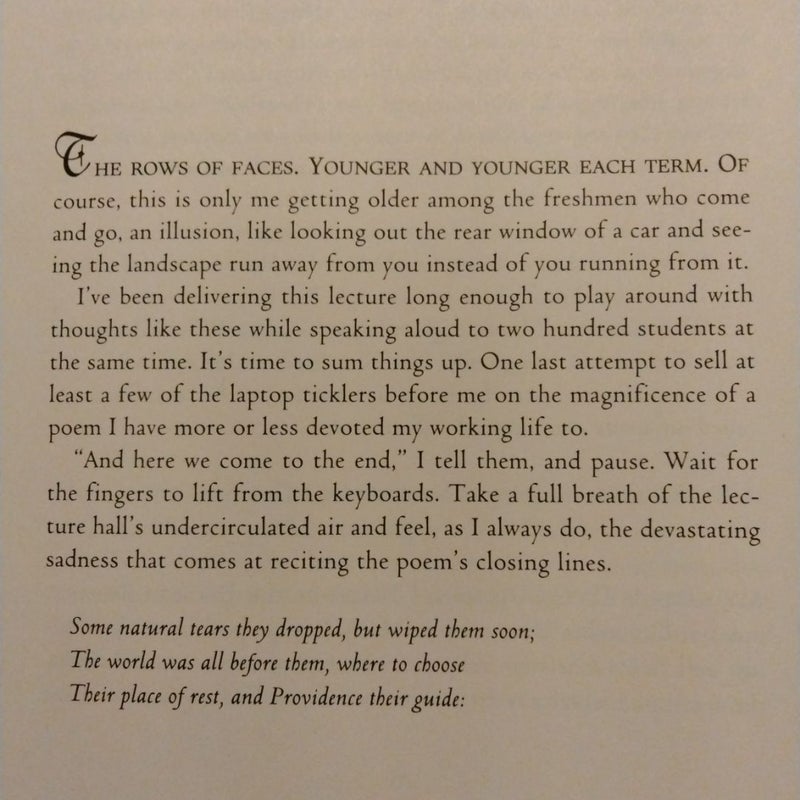 THE ROWS OF FACES. YOUNGER AND YOUNGER EACH TERM. OF course, this is only me getting older among the freshmen who come and go, an illusion, like looking out the rear window of a car and seeing the landscape run away from you instead of you running from it.

I've been delivering this lecture long enough to play around with thoughts like these while speaking aloud to two hundred students at the same time. It's time to sum things up. One last attempt to sell at least a few of the laptop ticklers before me on the magnificence of a poem I have more or less devoted my working life to.

"And here we come to the end," I tell them, and pause. Wait for the fingers to lift from the keyboards. Take a full breath of the lecture hall's undercirculated air and feel, as I always do, the devastating sadness that comes at reciting the poem's closing lines.

Some natural tears they dropped, but wiped them soon;
The world was all before them, where to choose
Their place of rest, and Providence their guide: